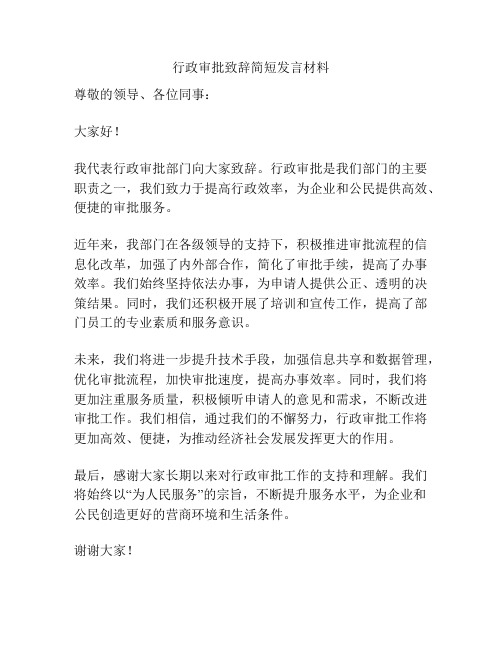 行政审批致辞简短发言材料

尊敬的领导、各位同事：

大家好！

我代表行政审批部门向大家致辞。行政审批是我们部门的主要职责之一，我们致力于提高行政效率，为企业和公民提供高效、便捷的审批服务。

近年来，我部门在各级领导的支持下，积极推进审批流程的信息化改革，加强了内外部合作，简化了审批手续，提高了办事效率。我们始终坚持依法办事，为申请人提供公正、透明的决策结果。同时，我们还积极开展了培训和宣传工作，提高了部门员工的专业素质和服务意识。

未来，我们将进一步提升技术手段，加强信息共享和数据管理，优化审批流程，加快审批速度，提高办事效率。同时，我们将更加注重服务质量，积极倾听申请人的意见和需求，不断改进审批工作。我们相信，通过我们的不懈努力，行政审批工作将更加高效、便捷，为推动经济社会发展发挥更大的作用。

最后，感谢大家长期以来对行政审批工作的支持和理解。我们将始终以“为人民服务”的宗旨，不断提升服务水平，为企业和公民创造更好的营商环境和生活条件。

谢谢大家！